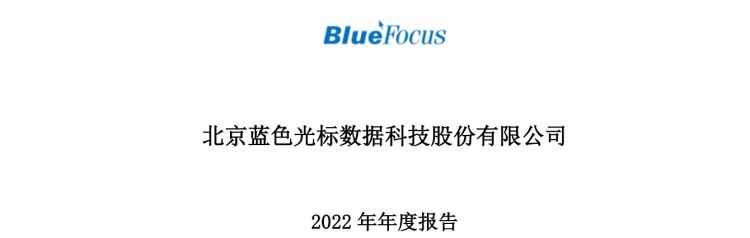 BlueFocus

北京蓝色光标数据科技股份有限公司

2022 年年度报告